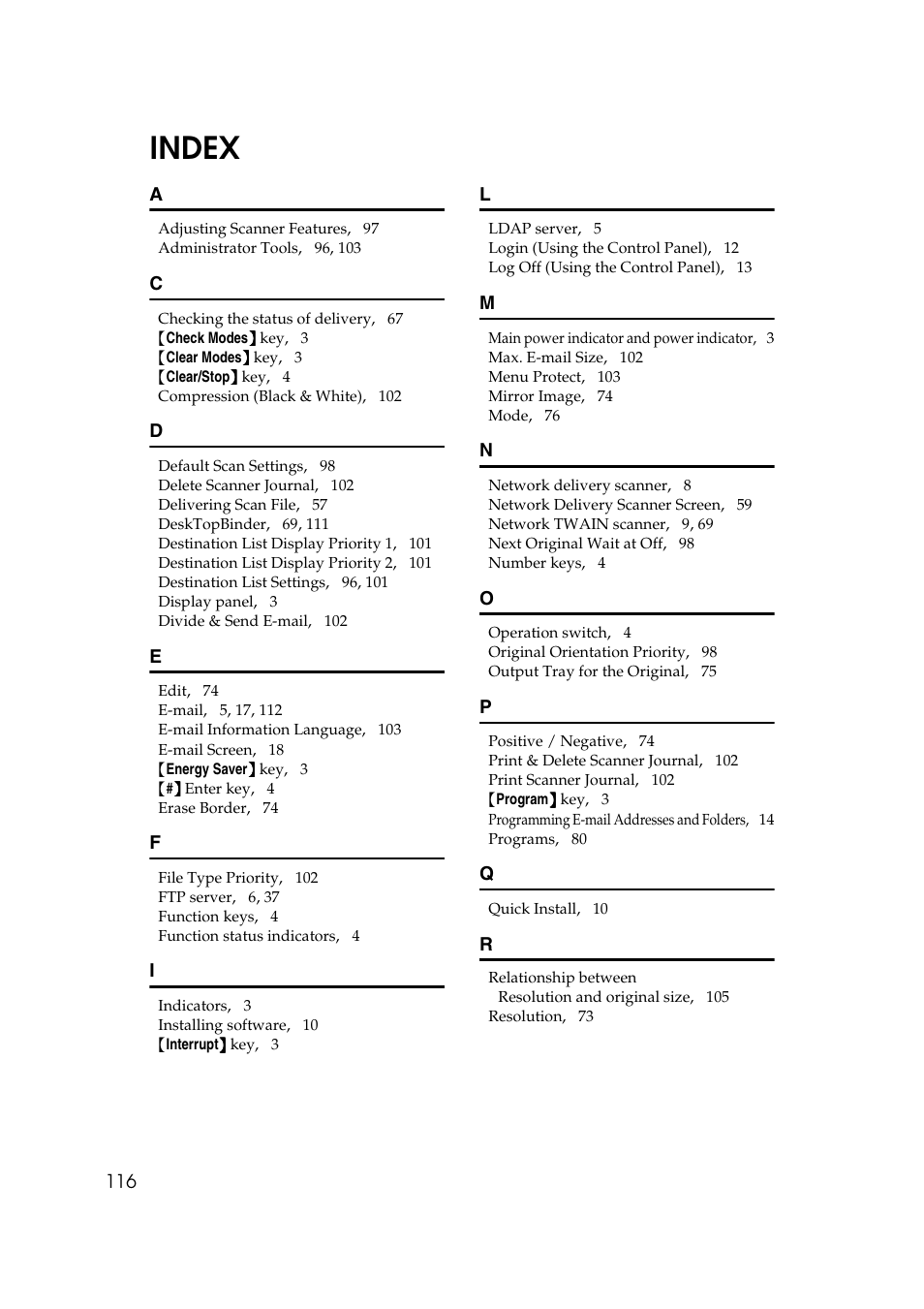 INDEX

A

Adjusting Scanner Features, 97
Administrator Tools, 96, 103

C

Checking the status of delivery, 67
【Check Modes】key, 3
【Clear Modes】key, 3
【Clear/Stop】key, 4
Compression (Black & White), 102

D

Default Scan Settings, 98
Delete Scanner Journal, 102
Delivering Scan File, 57
DeskTopBinder, 69, 111
Destination List Display Priority 1, 101
Destination List Display Priority 2, 101
Destination List Settings, 96, 101
Display panel, 3
Divide & Send E-mail, 102

E

Edit, 74
E-mail, 5, 17, 112
E-mail Information Language, 103
E-mail Screen, 18
【Energy Saver】key, 3
【#】Enter key, 4
Erase Border, 74

F

File Type Priority, 102
FTP server, 6, 37
Function keys, 4
Function status indicators, 4

I

Indicators, 3
Installing software, 10
【Interrupt】key, 3

L

LDAP server, 5
Login (Using the Control Panel), 12
Log Off (Using the Control Panel), 13

M

Main power indicator and power indicator, 3
Max. E-mail Size, 102
Menu Protect, 103
Mirror Image, 74
Mode, 76

N

Network delivery scanner, 8
Network Delivery Scanner Screen, 59
Network TWAIN scanner, 9, 69
Next Original Wait at Off, 98
Number keys, 4

O

Operation switch, 4
Original Orientation Priority, 98
Output Tray for the Original, 75

P

Positive / Negative, 74
Print & Delete Scanner Journal, 102
Print Scanner Journal, 102
【Program】key, 3
Programming E-mail Addresses and Folders, 14
Programs, 80

Q

Quick Install, 10

R

Relationship between
Resolution and original size, 105
Resolution, 73

116